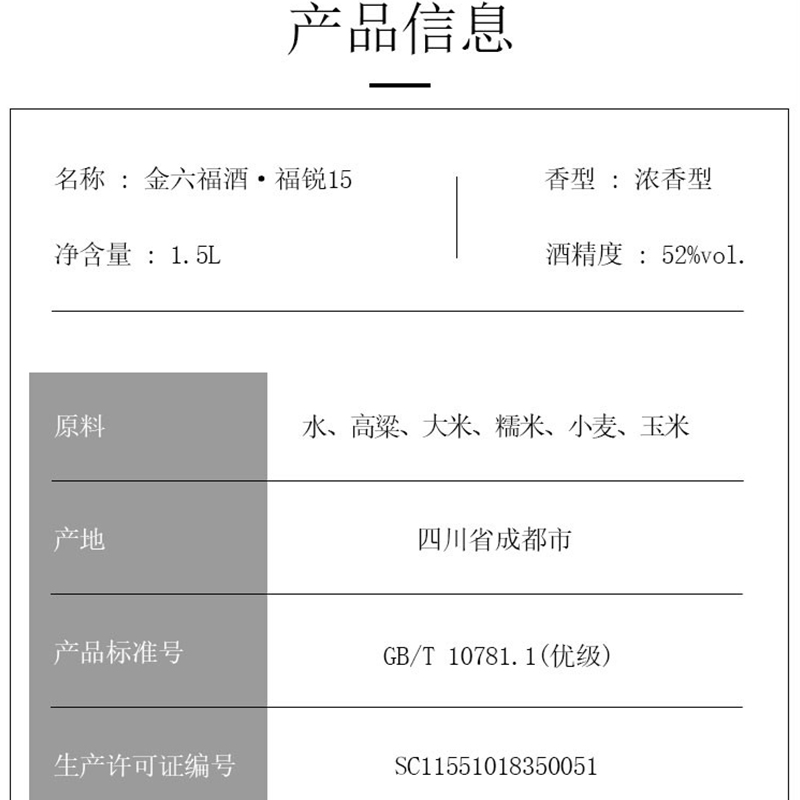 产品信息

名称 ： 金六福酒·福锐15

净含量 ： 1.5L

香型 ： 浓香型

酒精度 ： 52%vol.

| 原料 | 水、高粱、大米、糯米、小麦、玉米 |
|---|---|
| 产地 | 四川省成都市 |
| 产品标准号 | GB/T 10781.1(优级) |
| 生产许可证编号 | SC11551018350051 |